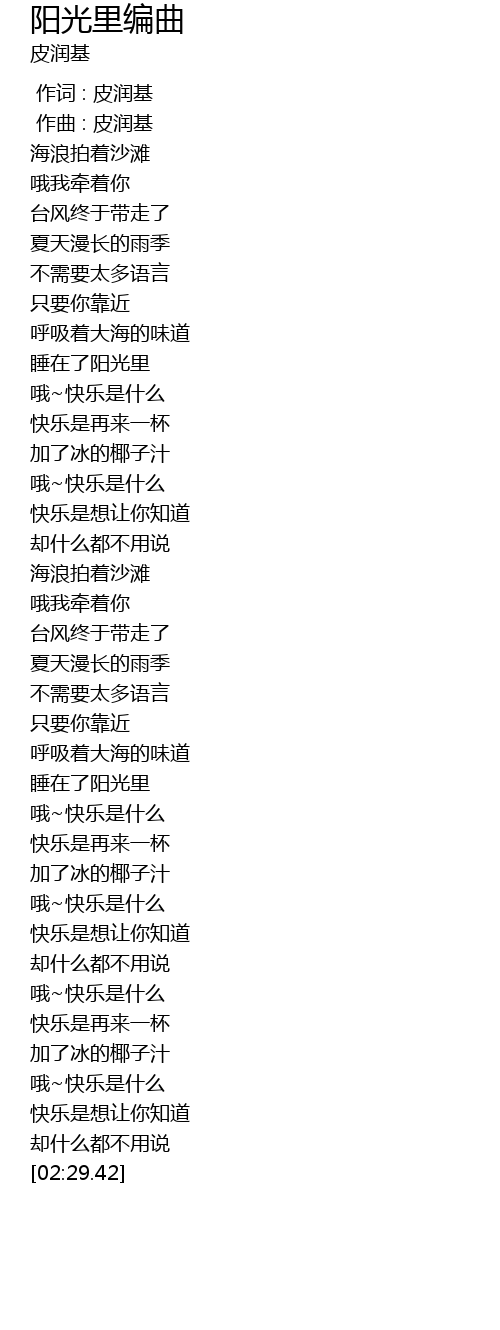 阳光里编曲
皮润基

作词 : 皮润基
作曲 : 皮润基
海浪拍着沙滩
哦我牵着你
台风终于带走了
夏天漫长的雨季
不需要太多语言
只要你靠近
呼吸着大海的味道
睡在了阳光里
哦~快乐是什么
快乐是再来一杯
加了冰的椰子汁
哦~快乐是什么
快乐是想让你知道
却什么都不用说
海浪拍着沙滩
哦我牵着你
台风终于带走了
夏天漫长的雨季
不需要太多语言
只要你靠近
呼吸着大海的味道
睡在了阳光里
哦~快乐是什么
快乐是再来一杯
加了冰的椰子汁
哦~快乐是什么
快乐是想让你知道
却什么都不用说
哦~快乐是什么
快乐是再来一杯
加了冰的椰子汁
哦~快乐是什么
快乐是想让你知道
却什么都不用说
[02:29.42]